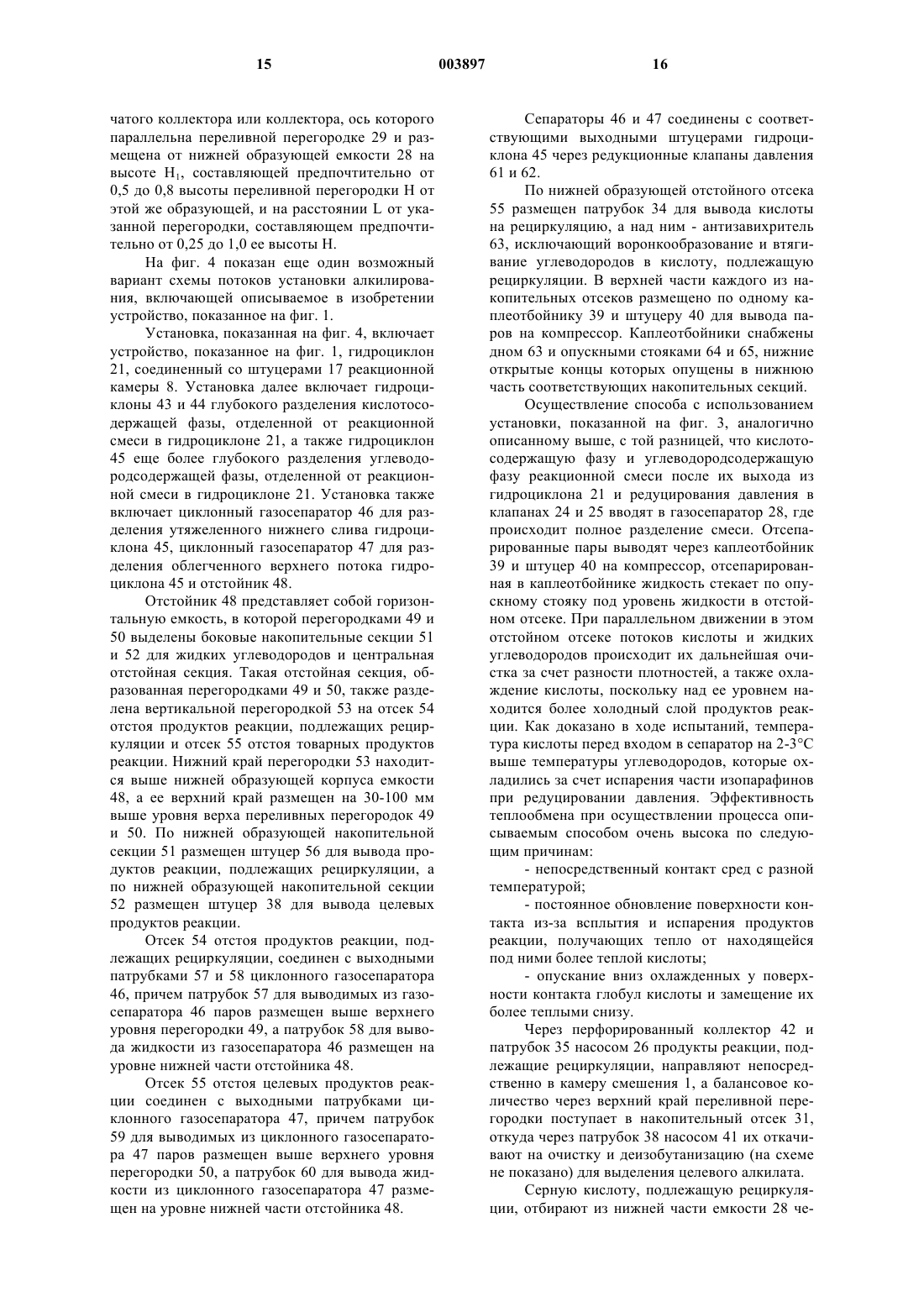 15 003897 16

чатого коллектора или коллектора, ось которого параллельна переливной перегородке 29 и размещена от нижней образующей емкости 28 на высоте $H_1$, составляющей предпочтительно от 0,5 до 0,8 высоты переливной перегородки H от этой же образующей, и на расстоянии L от указанной перегородки, составляющем предпочтительно от 0,25 до 1,0 ее высоты H.

На фиг. 4 показан еще один возможный вариант схемы потоков установки алкилирования, включающей описываемое в изобретении устройство, показанное на фиг. 1.

Установка, показанная на фиг. 4, включает устройство, показанное на фиг. 1, гидроциклон 21, соединенный со штуцерами 17 реакционной камеры 8. Установка далее включает гидроциклоны 43 и 44 глубокого разделения кислотосодержащей фазы, отделенной от реакционной смеси в гидроциклоне 21, а также гидроциклон 45 еще более глубокого разделения углеводородсодержащей фазы, отделенной от реакционной смеси в гидроциклоне 21. Установка также включает циклонный газосепаратор 46 для разделения утяжеленного нижнего слива гидроциклона 45, циклонный газосепаратор 47 для разделения облегченного верхнего потока гидроциклона 45 и отстойник 48.

Отстойник 48 представляет собой горизонтальную емкость, в которой перегородками 49 и 50 выделены боковые накопительные секции 51 и 52 для жидких углеводородов и центральная отстойная секция. Такая отстойная секция, образованная перегородками 49 и 50, также разделена вертикальной перегородкой 53 на отсек 54 отстоя продуктов реакции, подлежащих рециркуляции и отсек 55 отстоя товарных продуктов реакции. Нижний край перегородки 53 находится выше нижней образующей корпуса емкости 48, а ее верхний край размещен на 30-100 мм выше уровня верха переливных перегородок 49 и 50. По нижней образующей накопительной секции 51 размещен штуцер 56 для вывода продуктов реакции, подлежащих рециркуляции, а по нижней образующей накопительной секции 52 размещен штуцер 38 для вывода целевых продуктов реакции.

Отсек 54 отстоя продуктов реакции, подлежащих рециркуляции, соединен с выходными патрубками 57 и 58 циклонного газосепаратора 46, причем патрубок 57 для выводимых из газосепаратора 46 паров размещен выше верхнего уровня перегородки 49, а патрубок 58 для вывода жидкости из газосепаратора 46 размещен на уровне нижней части отстойника 48.

Отсек 55 отстоя целевых продуктов реакции соединен с выходными патрубками циклонного газосепаратора 47, причем патрубок 59 для выводимых из циклонного газосепаратора 47 паров размещен выше верхнего уровня перегородки 50, а патрубок 60 для вывода жидкости из циклонного газосепаратора 47 размещен на уровне нижней части отстойника 48.

Сепараторы 46 и 47 соединены с соответствующими выходными штуцерами гидроциклона 45 через редукционные клапаны давления 61 и 62.

По нижней образующей отстойного отсека 55 размещен патрубок 34 для вывода кислоты на рециркуляцию, а над ним - антизавихритель 63, исключающий воронкообразование и втягивание углеводородов в кислоту, подлежащую рециркуляции. В верхней части каждого из накопительных отсеков размещено по одному каплеотбойнику 39 и штуцеру 40 для вывода паров на компрессор. Каплеотбойники снабжены дном 63 и опускными стояками 64 и 65, нижние открытые концы которых опущены в нижнюю часть соответствующих накопительных секций.

Осуществление способа с использованием установки, показанной на фиг. 3, аналогично описанному выше, с той разницей, что кислотосодержащую фазу и углеводородсодержащую фазу реакционной смеси после их выхода из гидроциклона 21 и редуцирования давления в клапанах 24 и 25 вводят в газосепаратор 28, где происходит полное разделение смеси. Отсепарированные пары выводят через каплеотбойник 39 и штуцер 40 на компрессор, отсепарированная в каплеотбойнике жидкость стекает по опускному стояку под уровень жидкости в отстойном отсеке. При параллельном движении в этом отстойном отсеке потоков кислоты и жидких углеводородов происходит их дальнейшая очистка за счет разности плотностей, а также охлаждение кислоты, поскольку над ее уровнем находится более холодный слой продуктов реакции. Как доказано в ходе испытаний, температура кислоты перед входом в сепаратор на 2-3°C выше температуры углеводородов, которые охладились за счет испарения части изопарафинов при редуцировании давления. Эффективность теплообмена при осуществлении процесса описываемым способом очень высока по следующим причинам:

- непосредственный контакт сред с разной температурой;

- постоянное обновление поверхности контакта из-за всплытия и испарения продуктов реакции, получающих тепло от находящейся под ними более теплой кислоты;

- опускание вниз охлажденных у поверхности контакта глобул кислоты и замещение их более теплыми снизу.

Через перфорированный коллектор 42 и патрубок 35 насосом 26 продукты реакции, подлежащие рециркуляции, направляют непосредственно в камеру смешения 1, а балансовое количество через верхний край переливной перегородки поступает в накопительный отсек 31, откуда через патрубок 38 насосом 41 их откачивают на очистку и деизобутанизацию (на схеме не показано) для выделения целевого алкилата.

Серную кислоту, подлежащую рециркуляции, отбирают из нижней части емкости 28 че-